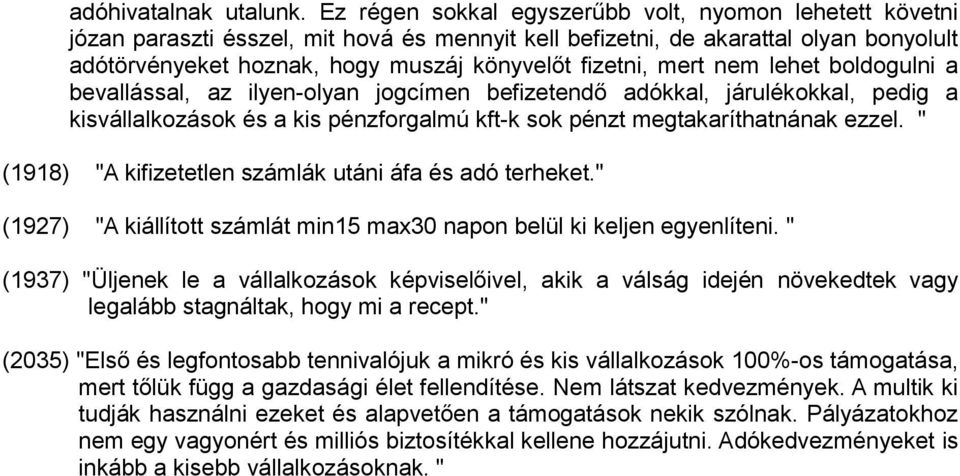 adóhivatalnak utalunk. Ez régen sokkal egyszerűbb volt, nyomon lehetett követni józan paraszti ésszel, mit hová és mennyit kell befizetni, de akarattal olyan bonyolult adótörvényeket hoznak, hogy muszáj könyvelőt fizetni, mert nem lehet boldogulni a bevallással, az ilyen-olyan jogcímen befizetendő adókkal, járulékokkal, pedig a kisvállalkozások és a kis pénzforgalmú kft-k sok pénzt megtakaríthatnának ezzel. "

(1918) "A kifizetetlen számlák utáni áfa és adó terheket."

(1927) "A kiállított számlát min15 max30 napon belül ki keljen egyenlíteni. "

(1937) "Üljenek le a vállalkozások képviselőivel, akik a válság idején növekedtek vagy legalább stagnáltak, hogy mi a recept."

(2035) "Első és legfontosabb tennivalójuk a mikró és kis vállalkozások 100%-os támogatása, mert tőlük függ a gazdasági élet fellendítése. Nem látszat kedvezmények. A multik ki tudják használni ezeket és alapvetően a támogatások nekik szólnak. Pályázatokhoz nem egy vagyonért és milliós biztosítékkal kellene hozzájutni. Adókedvezményeket is inkább a kisebb vállalkozásoknak. "